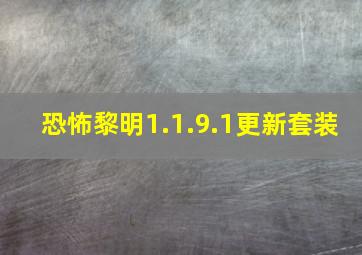 恐怖黎明1.1.9.1更新套装